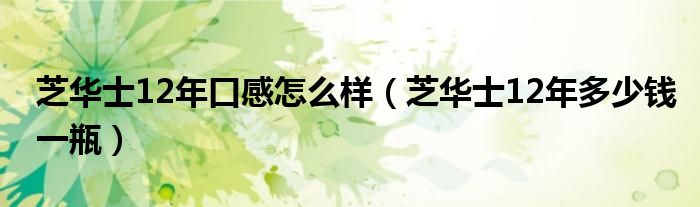 芝华士12年口感怎么样（芝华士12年多少钱一瓶）